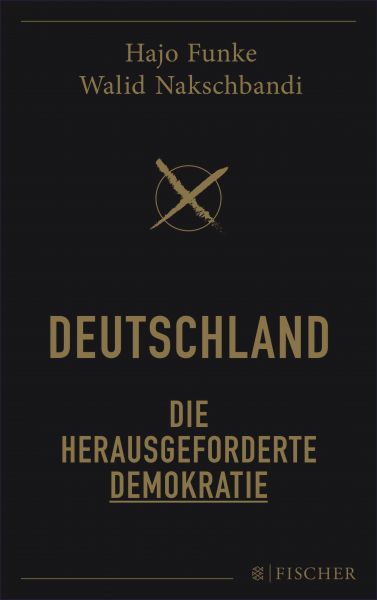 Hajo Funke
Walid Nakschbandi

DEUTSCHLAND

DIE HERAUSGEFORDERTE DEMOKRATIE

FISCHER